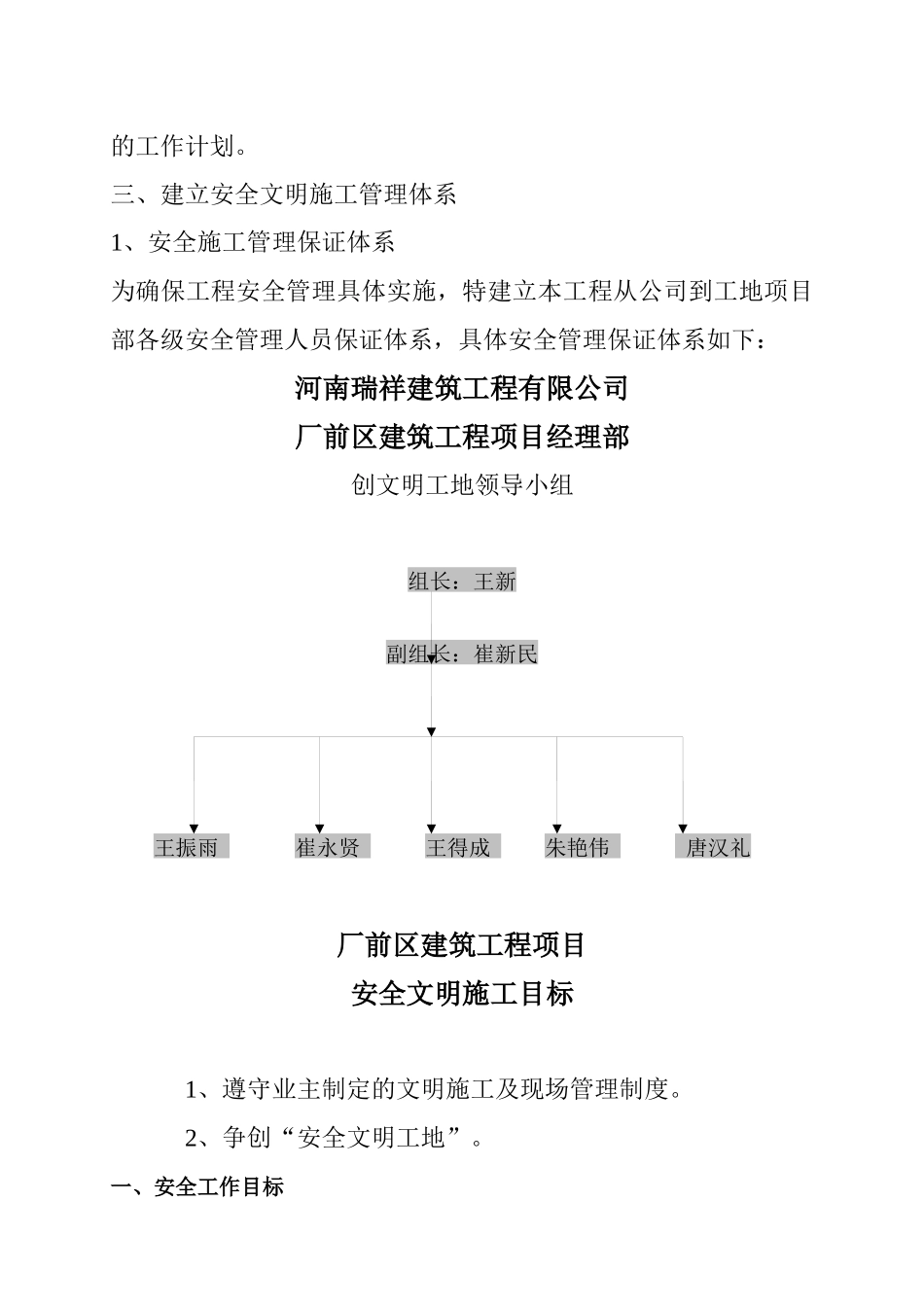 的工作计划。

三、建立安全文明施工管理体系

1、安全施工管理保证体系

为确保工程安全管理具体实施，特建立本工程从公司到工地项目部各级安全管理人员保证体系，具体安全管理保证体系如下：

河南瑞祥建筑工程有限公司

厂前区建筑工程项目经理部

创文明工地领导小组

组长：王新

副组长：崔新民

王振雨

崔永贤

王得成

朱艳伟

唐汉礼

厂前区建筑工程项目

安全文明施工目标

1、遵守业主制定的文明施工及现场管理制度。

2、争创“安全文明工地”。

一、安全工作目标